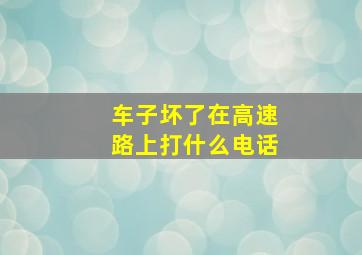 车子坏了在高速路上打什么电话